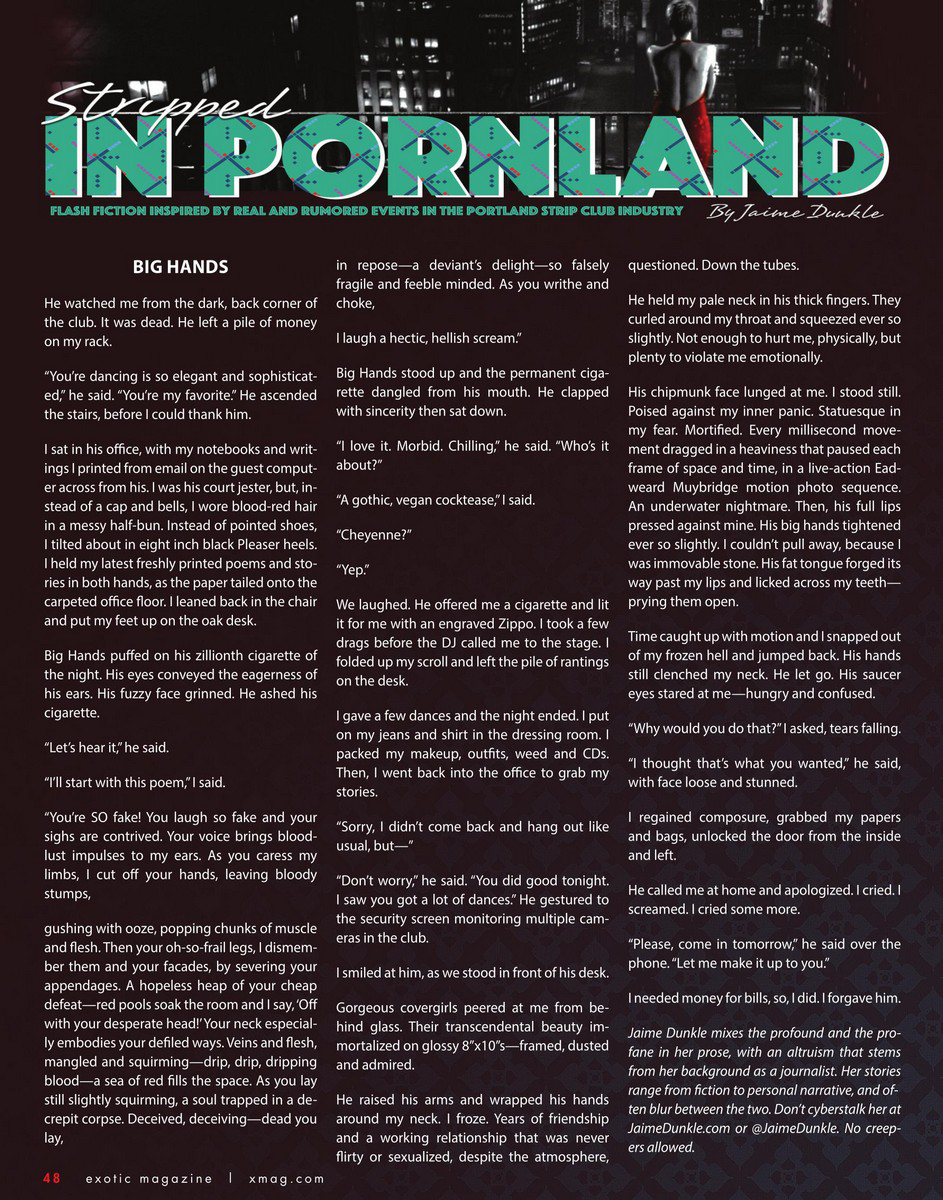 Stripped
IN PORNLAND

FLASH FICTION INSPIRED BY REAL AND RUMORED EVENTS IN THE PORTLAND STRIP CLUB INDUSTRY

By Jaime Dunkle

BIG HANDS

He watched me from the dark, back corner of the club. It was dead. He left a pile of money on my rack.

"You're dancing is so elegant and sophisticated," he said. "You're my favorite." He ascended the stairs, before I could thank him.

I sat in his office, with my notebooks and writings I printed from email on the guest computer across from his. I was his court jester, but, instead of a cap and bells, I wore blood-red hair in a messy half-bun. Instead of pointed shoes, I tilted about in eight inch black Pleaser heels. I held my latest freshly printed poems and stories in both hands, as the paper tailed onto the carpeted office floor. I leaned back in the chair and put my feet up on the oak desk.

Big Hands puffed on his zillionth cigarette of the night. His eyes conveyed the eagerness of his ears. His fuzzy face grinned. He ashed his cigarette.

"Let's hear it," he said.

"I'll start with this poem," I said.

"You're SO fake! You laugh so fake and your sighs are contrived. Your voice brings bloodlust impulses to my ears. As you caress my limbs, I cut off your hands, leaving bloody stumps,

gushing with ooze, popping chunks of muscle and flesh. Then your oh-so-frail legs, I dismember them and your facades, by severing your appendages. A hopeless heap of your cheap defeat—red pools soak the room and I say, 'Off with your desperate head!' Your neck especially embodies your defiled ways. Veins and flesh, mangled and squirming—drip, drip, dripping blood—a sea of red fills the space. As you lay still slightly squirming, a soul trapped in a decrepit corpse. Deceived, deceiving—dead you lay,

in repose—a deviant's delight—so falsely fragile and feeble minded. As you writhe and choke,

I laugh a hectic, hellish scream."

Big Hands stood up and the permanent cigarette dangled from his mouth. He clapped with sincerity then sat down.

"I love it. Morbid. Chilling," he said. "Who's it about?"

"A gothic, vegan cocktease," I said.

"Cheyenne?"

"Yep."

We laughed. He offered me a cigarette and lit it for me with an engraved Zippo. I took a few drags before the DJ called me to the stage. I folded up my scroll and left the pile of rantings on the desk.

I gave a few dances and the night ended. I put on my jeans and shirt in the dressing room. I packed my makeup, outfits, weed and CDs. Then, I went back into the office to grab my stories.

"Sorry, I didn't come back and hang out like usual, but—"

"Don't worry," he said. "You did good tonight. I saw you got a lot of dances." He gestured to the security screen monitoring multiple cameras in the club.

I smiled at him, as we stood in front of his desk.

Gorgeous covergirls peered at me from behind glass. Their transcendental beauty immortalized on glossy 8"x10"s—framed, dusted and admired.

He raised his arms and wrapped his hands around my neck. I froze. Years of friendship and a working relationship that was never flirty or sexualized, despite the atmosphere, questioned. Down the tubes.

He held my pale neck in his thick fingers. They curled around my throat and squeezed ever so slightly. Not enough to hurt me, physically, but plenty to violate me emotionally.

His chipmunk face lunged at me. I stood still. Poised against my inner panic. Statuesque in my fear. Mortified. Every millisecond movement dragged in a heaviness that paused each frame of space and time, in a live-action Eadweard Muybridge motion photo sequence. An underwater nightmare. Then, his full lips pressed against mine. His big hands tightened ever so slightly. I couldn't pull away, because I was immovable stone. His fat tongue forged its way past my lips and licked across my teeth—prying them open.

Time caught up with motion and I snapped out of my frozen hell and jumped back. His hands still clenched my neck. He let go. His saucer eyes stared at me—hungry and confused.

"Why would you do that?" I asked, tears falling.

"I thought that's what you wanted," he said, with face loose and stunned.

I regained composure, grabbed my papers and bags, unlocked the door from the inside and left.

He called me at home and apologized. I cried. I screamed. I cried some more.

"Please, come in tomorrow," he said over the phone. "Let me make it up to you."

I needed money for bills, so, I did. I forgave him.

Jaime Dunkle mixes the profound and the profane in her prose, with an altruism that stems from her background as a journalist. Her stories range from fiction to personal narrative, and often blur between the two. Don't cyberstalk her at JaimeDunkle.com or @JaimeDunkle. No creepers allowed.

48 exotic magazine | xmag.com